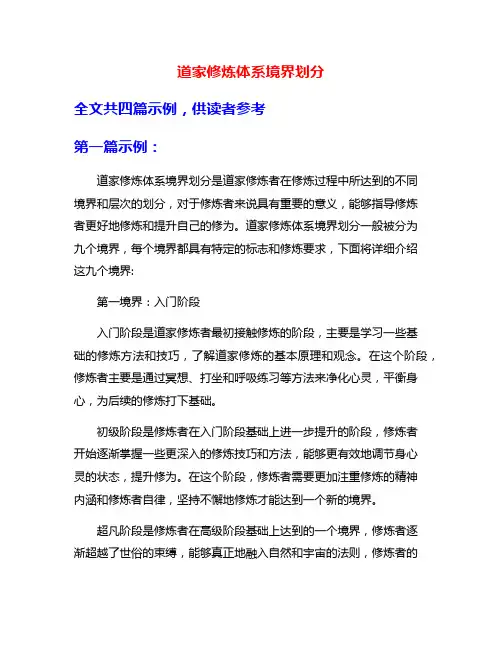 道家修炼体系境界划分

全文共四篇示例，供读者参考

第一篇示例：

道家修炼体系境界划分是道家修炼者在修炼过程中所达到的不同境界和层次的划分，对于修炼者来说具有重要的意义，能够指导修炼者更好地修炼和提升自己的修为。道家修炼体系境界划分一般被分为九个境界，每个境界都具有特定的标志和修炼要求，下面将详细介绍这九个境界:

第一境界：入门阶段

入门阶段是道家修炼者最初接触修炼的阶段，主要是学习一些基础的修炼方法和技巧，了解道家修炼的基本原理和观念。在这个阶段，修炼者主要是通过冥想、打坐和呼吸练习等方法来净化心灵，平衡身心，为后续的修炼打下基础。

初级阶段是修炼者在入门阶段基础上进一步提升的阶段，修炼者开始逐渐掌握一些更深入的修炼技巧和方法，能够更有效地调节身心灵的状态，提升修为。在这个阶段，修炼者需要更加注重修炼的精神内涵和修炼者自律，坚持不懈地修炼才能达到一个新的境界。

超凡阶段是修炼者在高级阶段基础上达到的一个境界，修炼者逐渐超越了世俗的束缚，能够真正地融入自然和宇宙的法则，修炼者的